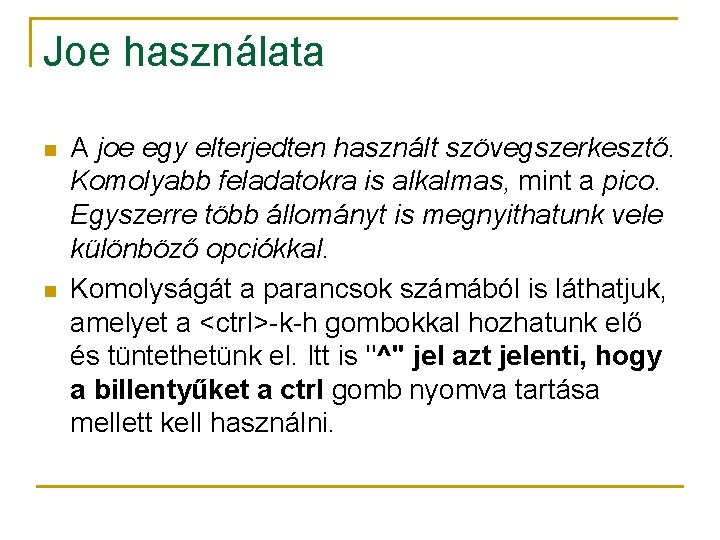 Joe használata

A joe egy elterjedten használt szövegszerkesztő. Komolyabb feladatokra is alkalmas, mint a pico. Egyszerre több állományt is megnyithatunk vele különböző opciókkal.

Komolyságát a parancsok számából is láthatjuk, amelyet a <ctrl>-k-h gombokkal hozhatunk elő és tüntethetünk el. Itt is "^" jel azt jelenti, hogy a billentyűket a ctrl gomb nyomva tartása mellett kell használni.